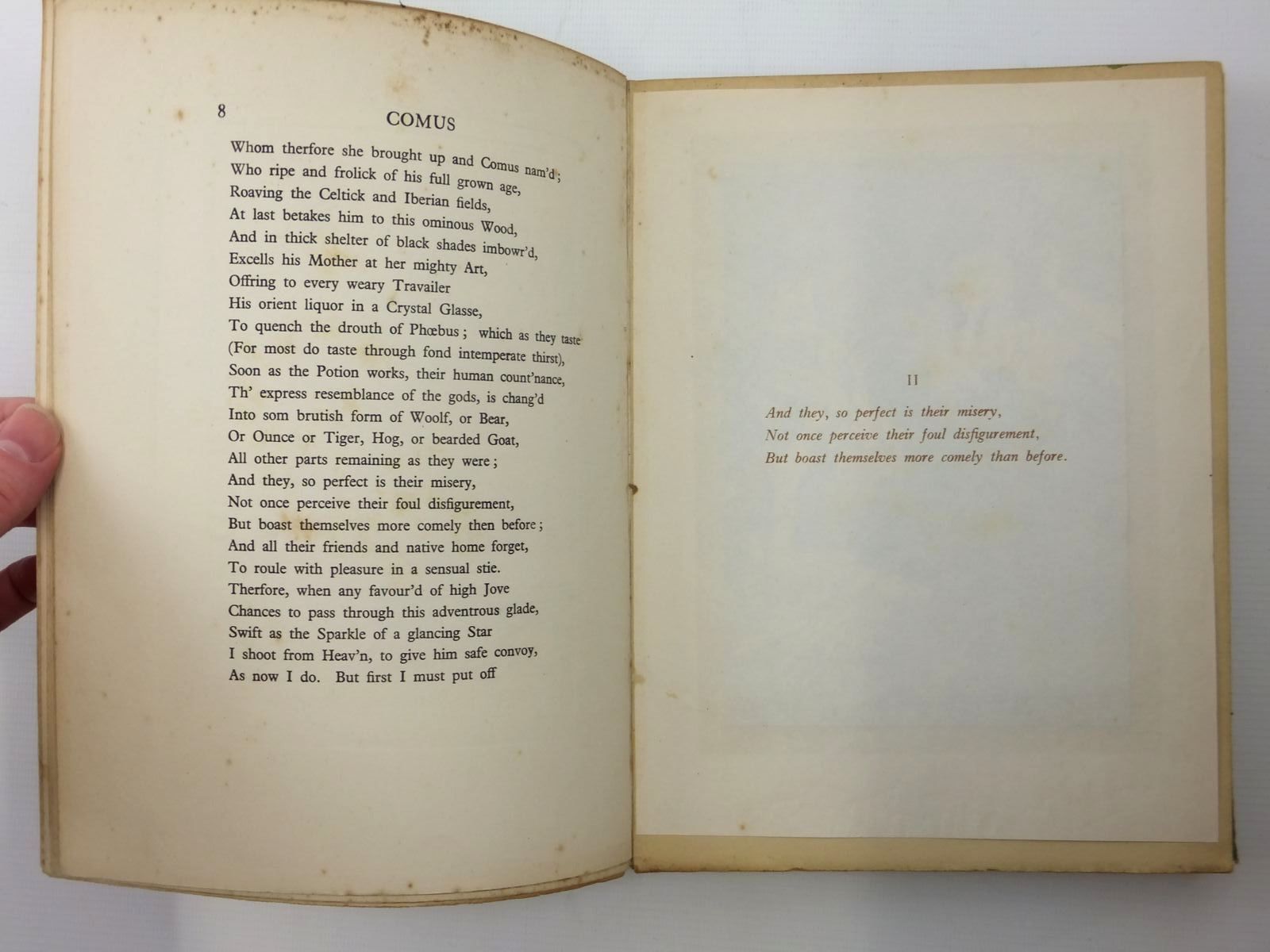 8

COMUS

Whom therfore she brought up and Comus nam'd;
Who ripe and frolick of his full grown age,
Roaving the Celtick and Iberian fields,
At last betakes him to this ominous Wood,
And in thick shelter of black shades imbowr'd,
Excells his Mother at her mighty Art,
Offring to every weary Travailer
His orient liquor in a Crystal Glasse,
To quench the drouth of Phœbus; which as they taste
(For most do taste through fond intemperate thirst),
Soon as the Potion works, their human count'nance,
Th' express resemblance of the gods, is chang'd
Into som brutish form of Woolf, or Bear,
Or Ounce or Tiger, Hog, or bearded Goat,
All other parts remaining as they were;
And they, so perfect is their misery,
Not once perceive their foul disfigurement,
But boast themselves more comely then before;
And all their friends and native home forget,
To roule with pleasure in a sensual stie.
Therfore, when any favour'd of high Jove
Chances to pass through this adventrous glade,
Swift as the Sparkle of a glancing Star
I shoot from Heav'n, to give him safe convoy,
As now I do. But first I must put off

II

And they, so perfect is their misery,
Not once perceive their foul disfigurement,
But boast themselves more comely than before.